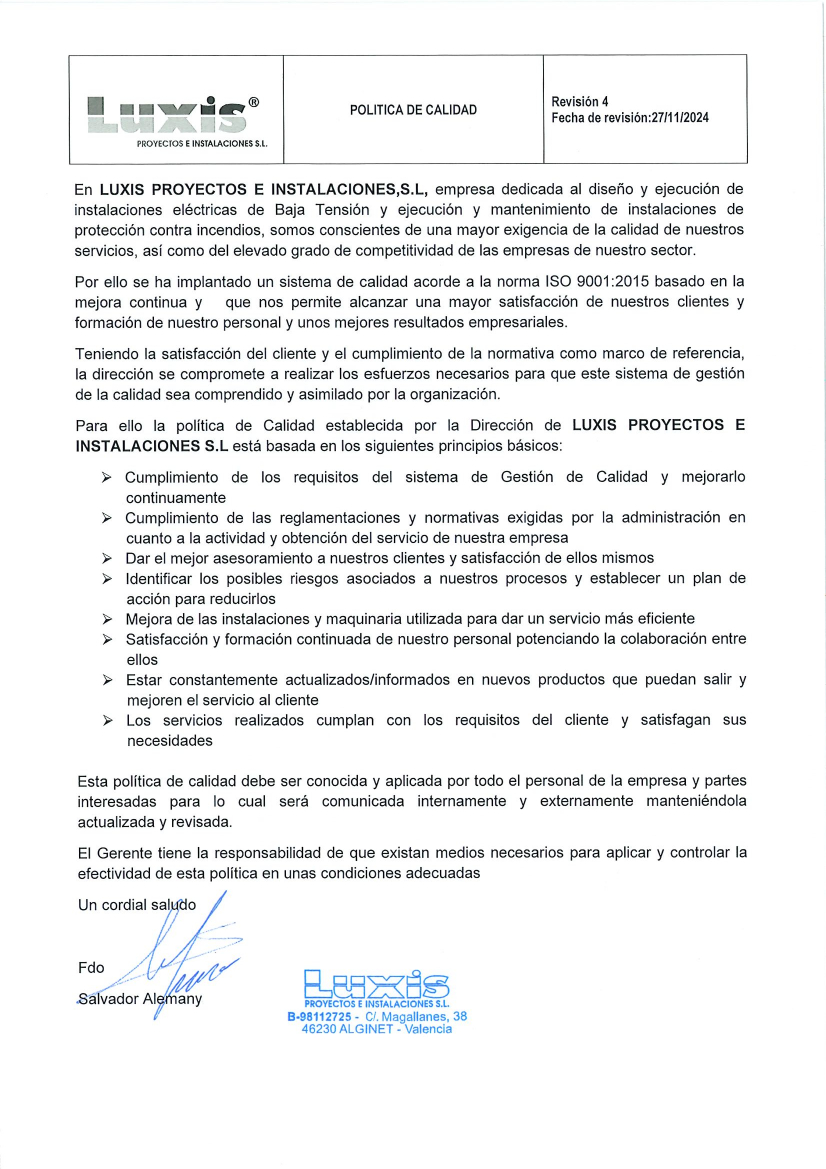 | LUXIS® PROYECTOS E INSTALACIONES S.L. | POLITICA DE CALIDAD | Revisión 4 Fecha de revisión:27/11/2024 |
|---|---|---|

En **LUXIS PROYECTOS E INSTALACIONES,S.L,** empresa dedicada al diseño y ejecución de instalaciones eléctricas de Baja Tensión y ejecución y mantenimiento de instalaciones de protección contra incendios, somos conscientes de una mayor exigencia de la calidad de nuestros servicios, así como del elevado grado de competitividad de las empresas de nuestro sector.

Por ello se ha implantado un sistema de calidad acorde a la norma ISO 9001:2015 basado en la mejora continua y que nos permite alcanzar una mayor satisfacción de nuestros clientes y formación de nuestro personal y unos mejores resultados empresariales.

Teniendo la satisfacción del cliente y el cumplimiento de la normativa como marco de referencia, la dirección se compromete a realizar los esfuerzos necesarios para que este sistema de gestión de la calidad sea comprendido y asimilado por la organización.

Para ello la política de Calidad establecida por la Dirección de **LUXIS PROYECTOS E INSTALACIONES S.L** está basada en los siguientes principios básicos:

➢ Cumplimiento de los requisitos del sistema de Gestión de Calidad y mejorarlo continuamente
➢ Cumplimiento de las reglamentaciones y normativas exigidas por la administración en cuanto a la actividad y obtención del servicio de nuestra empresa
➢ Dar el mejor asesoramiento a nuestros clientes y satisfacción de ellos mismos
➢ Identificar los posibles riesgos asociados a nuestros procesos y establecer un plan de acción para reducirlos
➢ Mejora de las instalaciones y maquinaria utilizada para dar un servicio más eficiente
➢ Satisfacción y formación continuada de nuestro personal potenciando la colaboración entre ellos
➢ Estar constantemente actualizados/informados en nuevos productos que puedan salir y mejoren el servicio al cliente
➢ Los servicios realizados cumplan con los requisitos del cliente y satisfagan sus necesidades

Esta política de calidad debe ser conocida y aplicada por todo el personal de la empresa y partes interesadas para lo cual será comunicada internamente y externamente manteniéndola actualizada y revisada.

El Gerente tiene la responsabilidad de que existan medios necesarios para aplicar y controlar la efectividad de esta política en unas condiciones adecuadas

Un cordial saludo

Fdo

Salvador Alemany

LUXIS
PROYECTOS E INSTALACIONES S.L.
B-98112725 - C/. Magallanes, 38
46230 ALGINET - Valencia